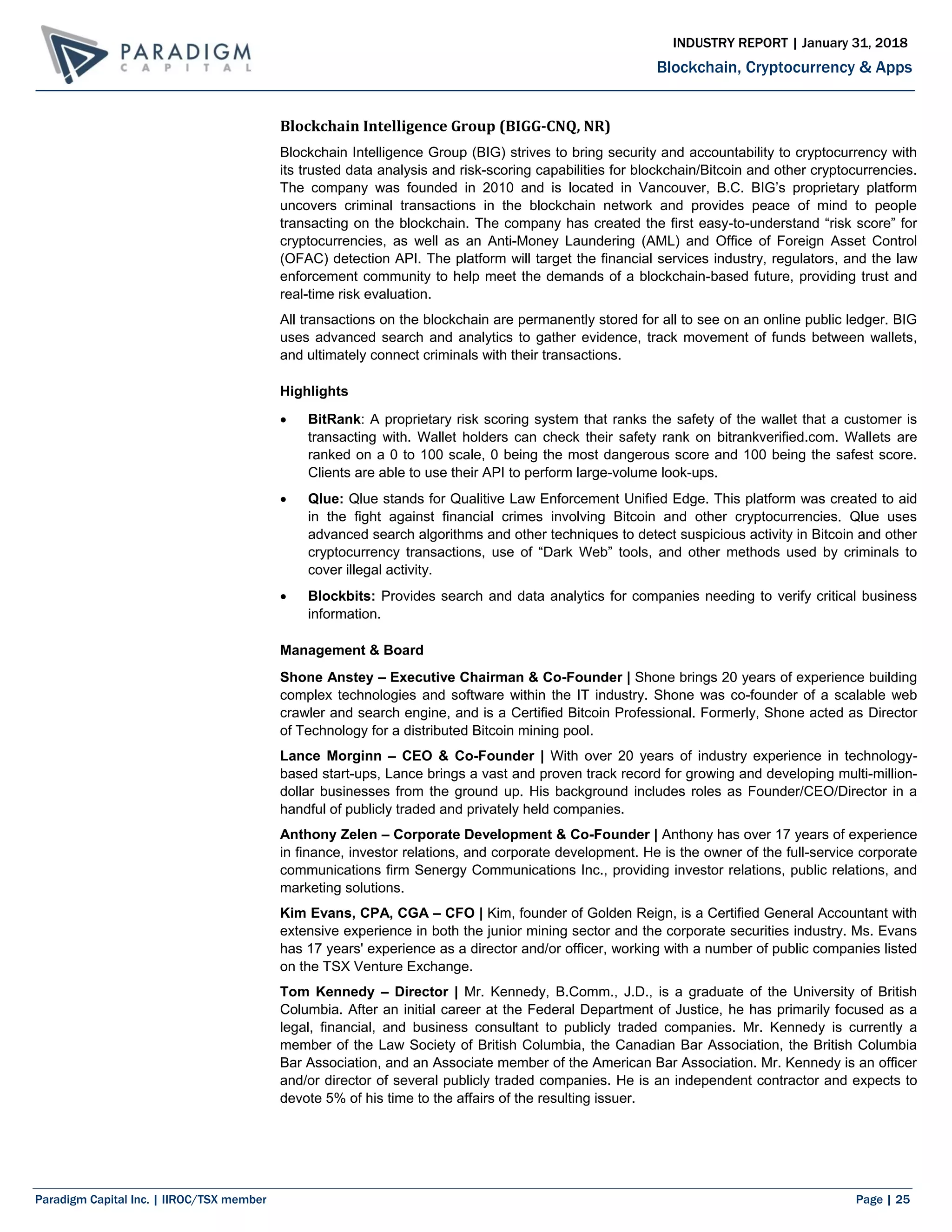 PARADIGM
CAPITAL

INDUSTRY REPORT | January 31, 2018
Blockchain, Cryptocurrency & Apps

Blockchain Intelligence Group (BIGG-CNQ, NR)

Blockchain Intelligence Group (BIG) strives to bring security and accountability to cryptocurrency with its trusted data analysis and risk-scoring capabilities for blockchain/Bitcoin and other cryptocurrencies. The company was founded in 2010 and is located in Vancouver, B.C. BIG's proprietary platform uncovers criminal transactions in the blockchain network and provides peace of mind to people transacting on the blockchain. The company has created the first easy-to-understand "risk score" for cryptocurrencies, as well as an Anti-Money Laundering (AML) and Office of Foreign Asset Control (OFAC) detection API. The platform will target the financial services industry, regulators, and the law enforcement community to help meet the demands of a blockchain-based future, providing trust and real-time risk evaluation.

All transactions on the blockchain are permanently stored for all to see on an online public ledger. BIG uses advanced search and analytics to gather evidence, track movement of funds between wallets, and ultimately connect criminals with their transactions.

Highlights

• BitRank: A proprietary risk scoring system that ranks the safety of the wallet that a customer is transacting with. Wallet holders can check their safety rank on bitrankverified.com. Wallets are ranked on a 0 to 100 scale, 0 being the most dangerous score and 100 being the safest score. Clients are able to use their API to perform large-volume look-ups.

• Qlue: Qlue stands for Qualitive Law Enforcement Unified Edge. This platform was created to aid in the fight against financial crimes involving Bitcoin and other cryptocurrencies. Qlue uses advanced search algorithms and other techniques to detect suspicious activity in Bitcoin and other cryptocurrency transactions, use of "Dark Web" tools, and other methods used by criminals to cover illegal activity.

• Blockbits: Provides search and data analytics for companies needing to verify critical business information.

Management & Board

Shone Anstey – Executive Chairman & Co-Founder | Shone brings 20 years of experience building complex technologies and software within the IT industry. Shone was co-founder of a scalable web crawler and search engine, and is a Certified Bitcoin Professional. Formerly, Shone acted as Director of Technology for a distributed Bitcoin mining pool.

Lance Morginn – CEO & Co-Founder | With over 20 years of industry experience in technology-based start-ups, Lance brings a vast and proven track record for growing and developing multi-million-dollar businesses from the ground up. His background includes roles as Founder/CEO/Director in a handful of publicly traded and privately held companies.

Anthony Zelen – Corporate Development & Co-Founder | Anthony has over 17 years of experience in finance, investor relations, and corporate development. He is the owner of the full-service corporate communications firm Senergy Communications Inc., providing investor relations, public relations, and marketing solutions.

Kim Evans, CPA, CGA – CFO | Kim, founder of Golden Reign, is a Certified General Accountant with extensive experience in both the junior mining sector and the corporate securities industry. Ms. Evans has 17 years' experience as a director and/or officer, working with a number of public companies listed on the TSX Venture Exchange.

Tom Kennedy – Director | Mr. Kennedy, B.Comm., J.D., is a graduate of the University of British Columbia. After an initial career at the Federal Department of Justice, he has primarily focused as a legal, financial, and business consultant to publicly traded companies. Mr. Kennedy is currently a member of the Law Society of British Columbia, the Canadian Bar Association, the British Columbia Bar Association, and an Associate member of the American Bar Association. Mr. Kennedy is an officer and/or director of several publicly traded companies. He is an independent contractor and expects to devote 5% of his time to the affairs of the resulting issuer.

Paradigm Capital Inc. | IIROC/TSX member
Page | 25